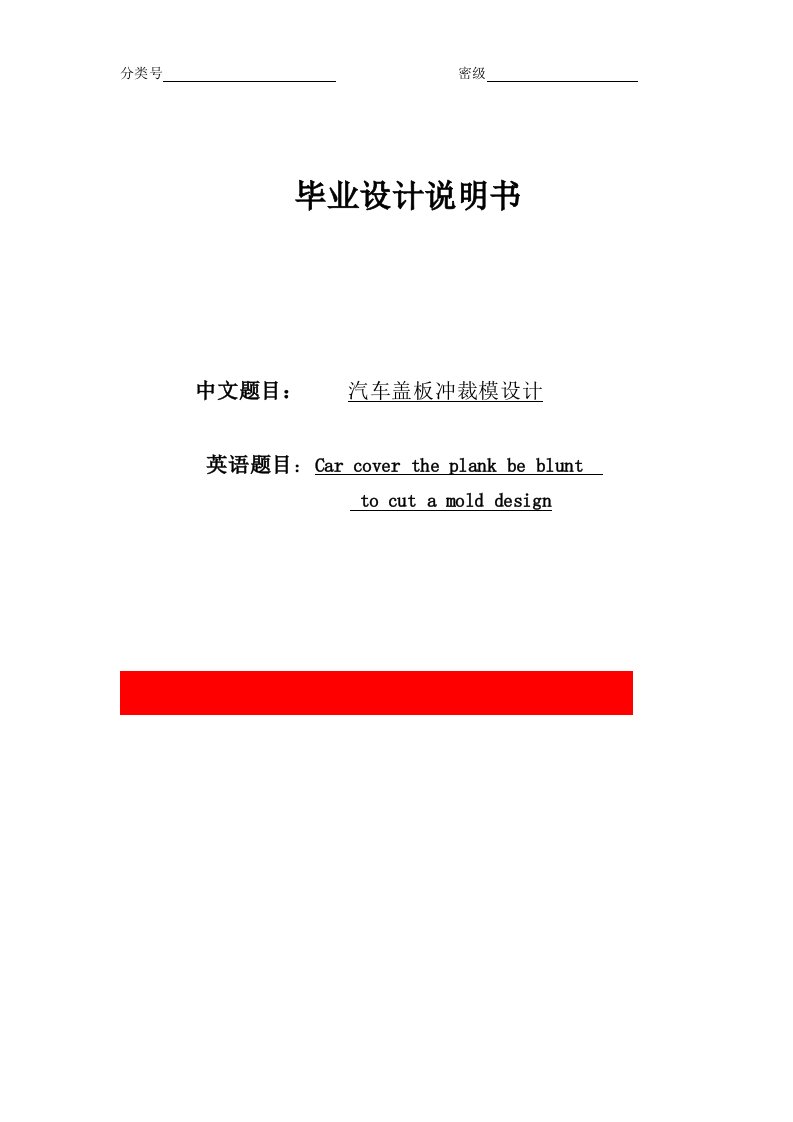 分类号 密级

毕业设计说明书

中文题目： 汽车盖板冲裁模设计

英语题目：Car cover the plank be blunt to cut a mold design